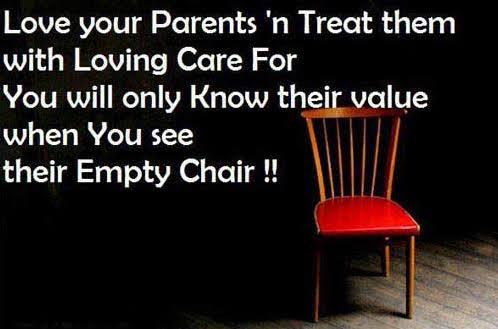 Love your Parents 'n Treat them with Loving Care For
You will only Know their value when You see
their Empty Chair !!